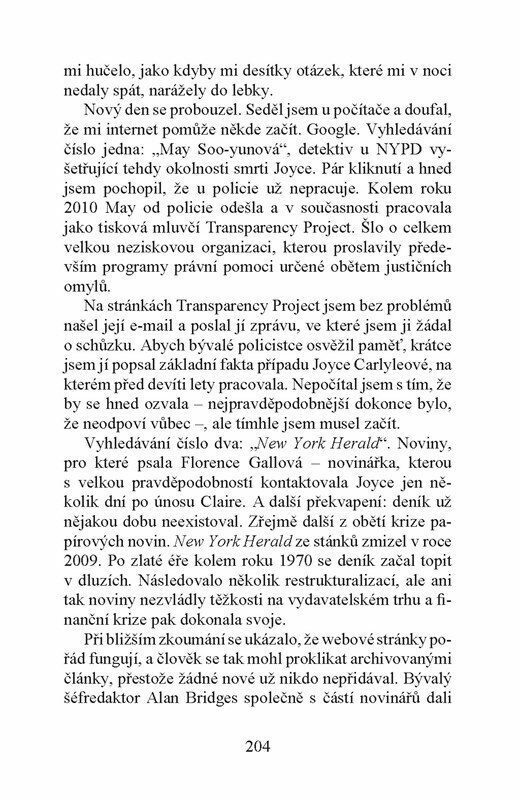 mi hučelo, jako kdyby mi desítky otázek, které mi v noci nedaly spát, narážely do lebky.

Nový den se probouzel. Seděl jsem u počítače a doufal, že mi internet pomůže někde začít. Google. Vyhledávání číslo jedna: „May Soo-yunová“, detektiv u NYPD vyšetřující tehdy okolnosti smrti Joyce. Pár kliknutí a hned jsem pochopil, že u policie už nepracuje. Kolem roku 2010 May od policie odešla a v současnosti pracovala jako tisková mluvčí Transparency Project. Šlo o celkem velkou neziskovou organizaci, kterou proslavily především programy právní pomoci určené obětem justičních omylů.

Na stránkách Transparency Project jsem bez problémů našel její e-mail a poslal jí zprávu, ve které jsem ji žádal o schůzku. Abych bývalé policistce osvěžil paměť, krátce jsem jí popsal základní fakta případu Joyce Carlyleové, na kterém před devíti lety pracovala. Nepočítal jsem s tím, že by se hned ozvala – nejpravděpodobnější dokonce bylo, že neodpoví vůbec –, ale tímhle jsem musel začít.

Vyhledávání číslo dva: „New York Herald“. Noviny, pro které psala Florence Gallová – novinářka, kterou s velkou pravděpodobností kontaktovala Joyce jen několik dní po únosu Claire. A další překvapení: deník už nějakou dobu neexistoval. Zřejmě další z obětí krize papírových novin. New York Herald ze stánků zmizel v roce 2009. Po zlaté éře kolem roku 1970 se deník začal topit v dluzích. Následovalo několik restrukturalizací, ale ani tak noviny nezvládly těžkosti na vydavatelském trhu a finanční krize pak dokonala svoje.

Při bližším zkoumání se ukázalo, že webové stránky pořád fungují, a člověk se tak mohl proklikat archivovanými články, přestože žádné nové už nikdo nepřidával. Bývalý šéfredaktor Alan Bridges společně s částí novinářů dali

204